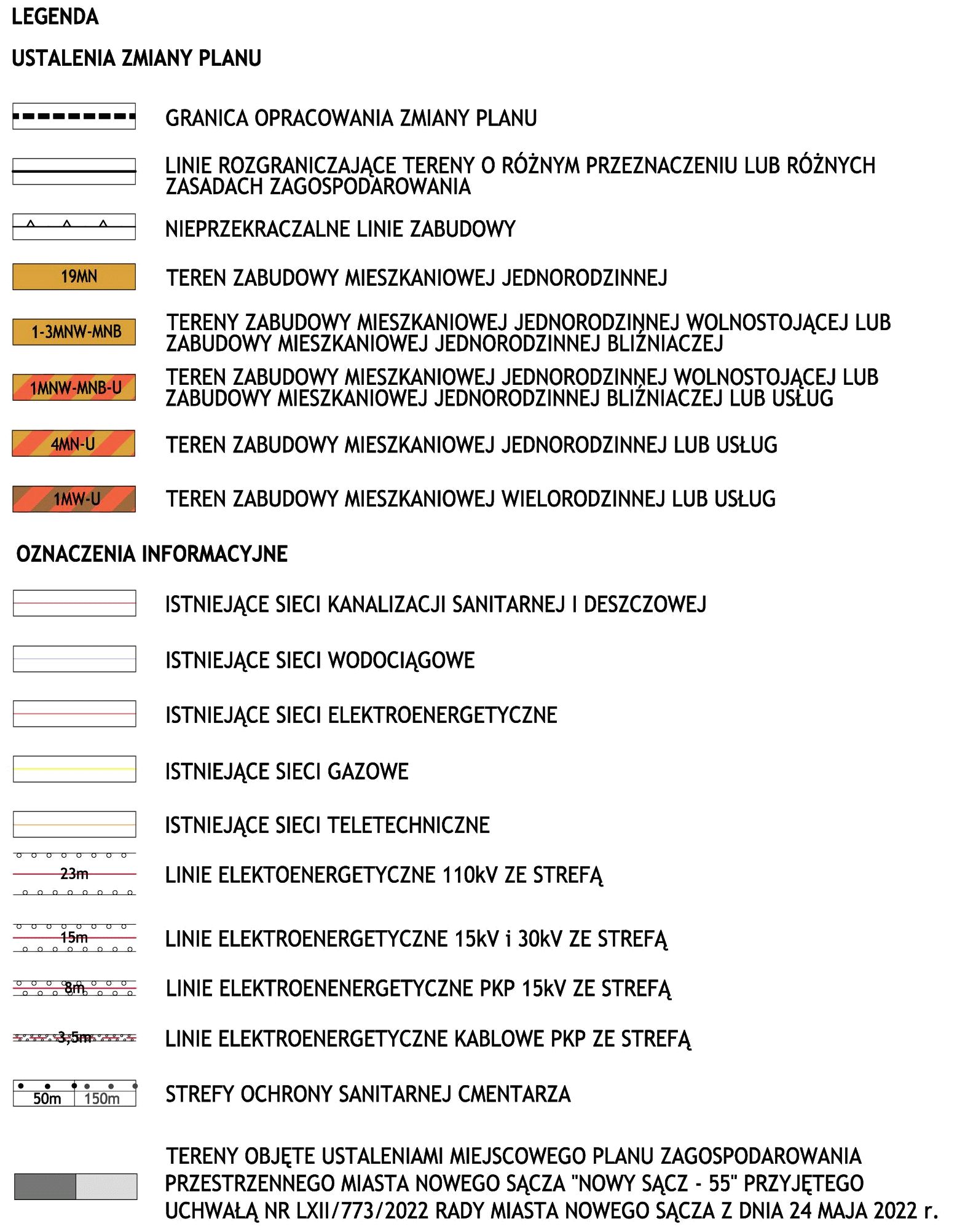 LEGENDA

USTALENIA ZMIANY PLANU

GRANICA OPRACOWANIA ZMIANY PLANU

LINIE ROZGRANICZAJĄCE TERENY O RÓŻNYM PRZEZNACZENIU LUB RÓŻNYCH ZASADACH ZAGOSPODAROWANIA

NIEPRZEKRACZALNE LINIE ZABUDOWY

19MN TEREN ZABUDOWY MIESZKANIOWEJ JEDNORODZINNEJ

1-3MNW-MNB TERENY ZABUDOWY MIESZKANIOWEJ JEDNORODZINNEJ WOLNOSTOJĄCEJ LUB ZABUDOWY MIESZKANIOWEJ JEDNORODZINNEJ BLIŹNIACZEJ

1MNW-MNB-U TEREN ZABUDOWY MIESZKANIOWEJ JEDNORODZINNEJ WOLNOSTOJĄCEJ LUB ZABUDOWY MIESZKANIOWEJ JEDNORODZINNEJ BLIŹNIACZEJ LUB USŁUG

4MN-U TEREN ZABUDOWY MIESZKANIOWEJ JEDNORODZINNEJ LUB USŁUG

1MW-U TEREN ZABUDOWY MIESZKANIOWEJ WIELORODZINNEJ LUB USŁUG

OZNACZENIA INFORMACYJNE

ISTNIEJĄCE SIECI KANALIZACJI SANITARNEJ I DESZCZOWEJ

ISTNIEJĄCE SIECI WODOCIĄGOWE

ISTNIEJĄCE SIECI ELEKTROENERGETYCZNE

ISTNIEJĄCE SIECI GAZOWE

ISTNIEJĄCE SIECI TELETECHNICZNE

23m LINIE ELEKTOENERGETYCZNE 110kV ZE STREFĄ

15m LINIE ELEKTROENERGETYCZNE 15kV i 30kV ZE STREFĄ

8m LINIE ELEKTROENENERGETYCZNE PKP 15kV ZE STREFĄ

3,5m LINIE ELEKTROENERGETYCZNE KABLOWE PKP ZE STREFĄ

50m 150m STREFY OCHRONY SANITARNEJ CMENTARZA

TERENY OBJĘTE USTALENIAMI MIEJSCOWEGO PLANU ZAGOSPODAROWANIA PRZESTRZENNEGO MIASTA NOWEGO SĄCZA "NOWY SĄCZ - 55" PRZYJĘTEGO UCHWAŁĄ NR LXII/773/2022 RADY MIASTA NOWEGO SĄCZA Z DNIA 24 MAJA 2022 r.